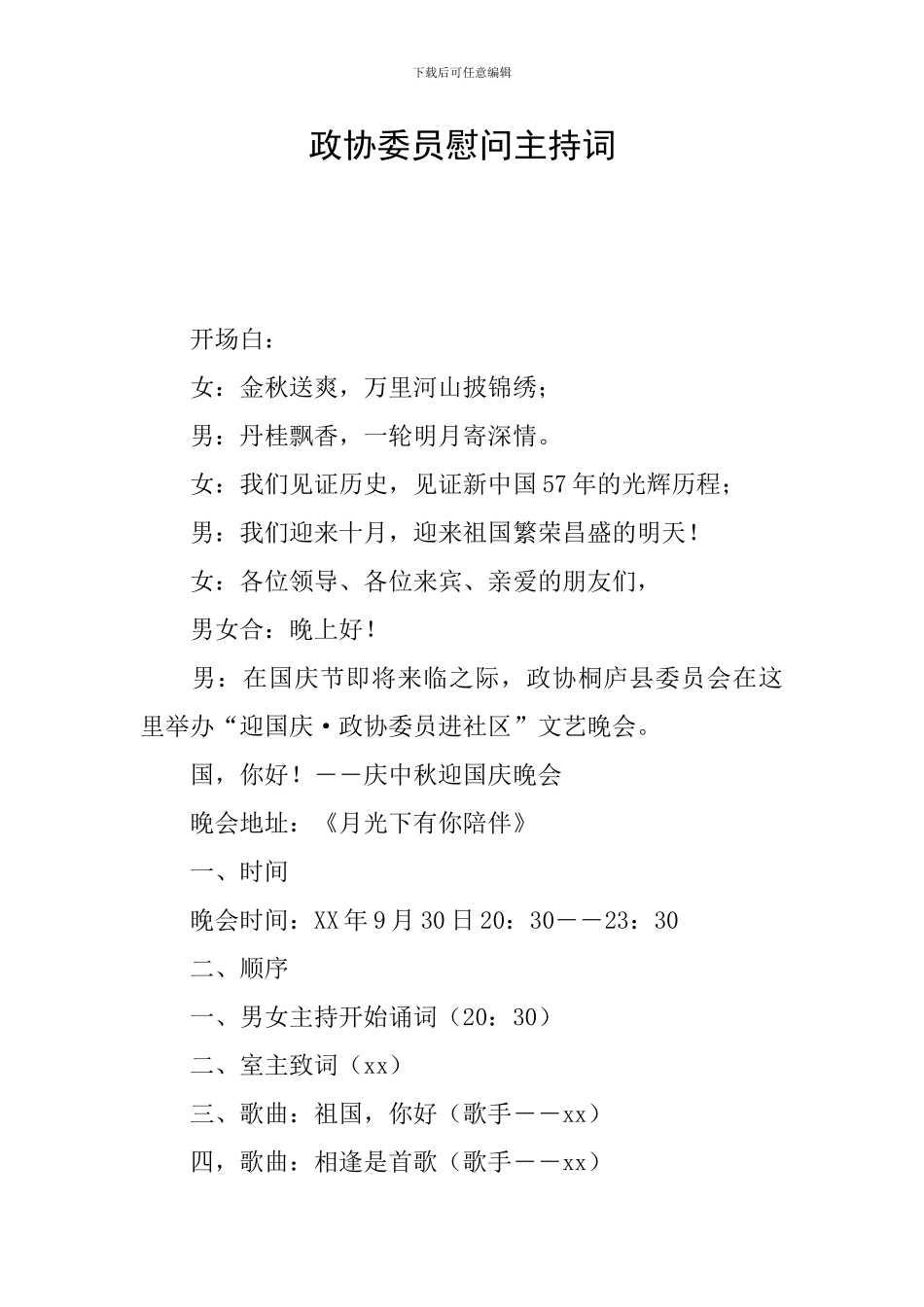 下载后可任意编辑

政协委员慰问主持词

开场白：

女：金秋送爽，万里河山披锦绣；

男：丹桂飘香，一轮明月寄深情。

女：我们见证历史，见证新中国57年的光辉历程；

男：我们迎来十月，迎来祖国繁荣昌盛的明天！

女：各位领导、各位来宾、亲爱的朋友们，

男女合：晚上好！

男：在国庆节即将来临之际，政协桐庐县委员会在这里举办“迎国庆·政协委员进社区”文艺晚会。

国，你好！——庆中秋迎国庆晚会

晚会地址：《月光下有你陪伴》

一、时间

晚会时间：XX年9月30日20：30——23：30

二、顺序

一、男女主持开始诵词（20：30）

二、室主致词（xx）

三、歌曲：祖国，你好（歌手——xx）

四，歌曲：相逢是首歌（歌手——xx）